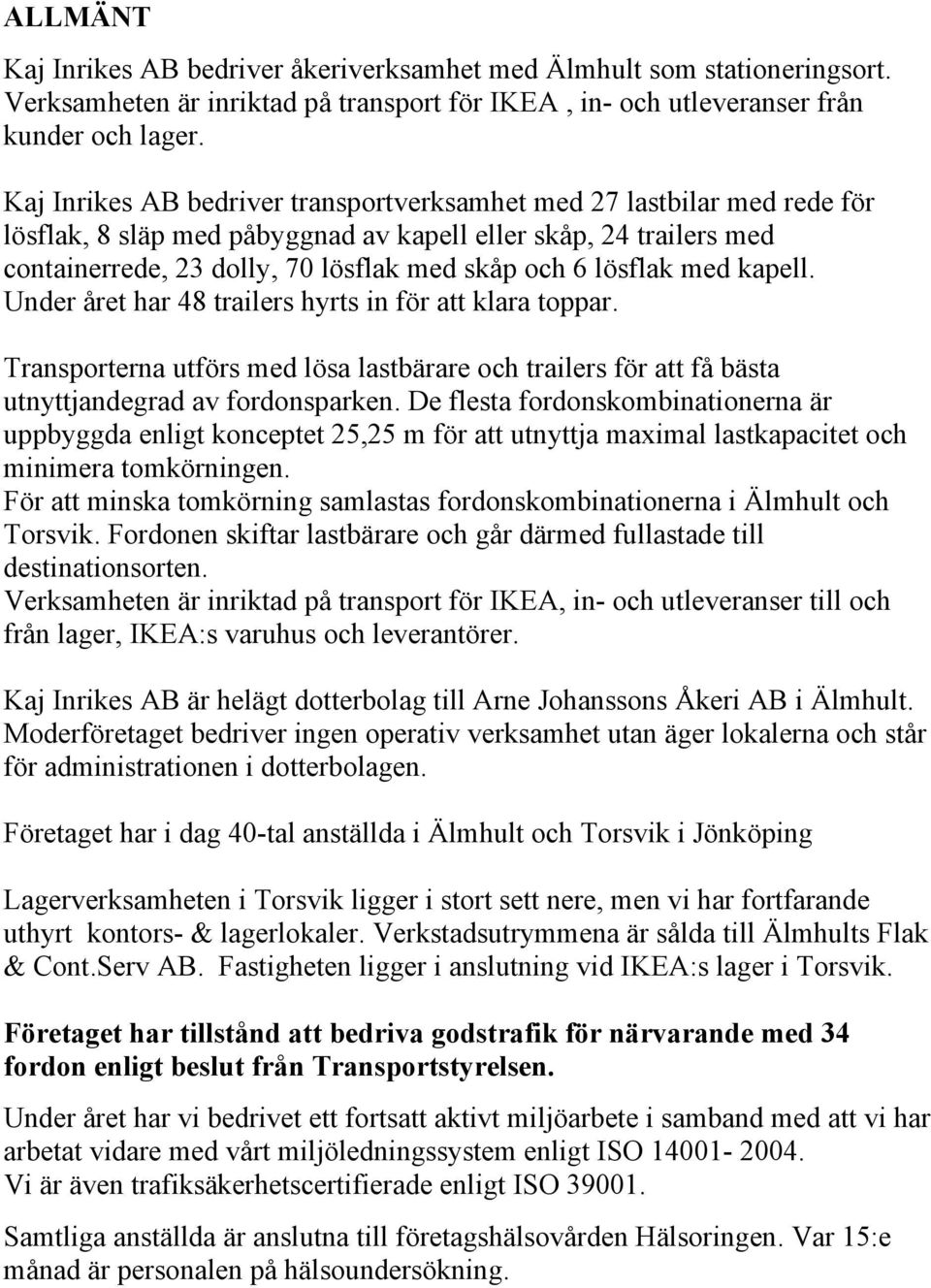 ALLMÄNT

Kaj Inrikes AB bedriver åkeriverksamhet med Älmhult som stationeringsort. Verksamheten är inriktad på transport för IKEA , in- och utleveranser från kunder och lager.

Kaj Inrikes AB bedriver transportverksamhet med 27 lastbilar med rede för lösflak, 8 släp med påbyggnad av kapell eller skåp, 24 trailers med containerrede, 23 dolly, 70 lösflak med skåp och 6 lösflak med kapell. Under året har 48 trailers hyrts in för att klara toppar.

Transporterna utförs med lösa lastbärare och trailers för att få bästa utnyttjandegrad av fordonsparken. De flesta fordonskombinationerna är uppbyggda enligt konceptet 25,25 m för att utnyttja maximal lastkapacitet och minimera tomkörningen.
För att minska tomkörning samlastas fordonskombinationerna i Älmhult och Torsvik. Fordonen skiftar lastbärare och går därmed fullastade till destinationsorten.
Verksamheten är inriktad på transport för IKEA, in- och utleveranser till och från lager, IKEA:s varuhus och leverantörer.

Kaj Inrikes AB är helägt dotterbolag till Arne Johanssons Åkeri AB i Älmhult. Moderföretaget bedriver ingen operativ verksamhet utan äger lokalerna och står för administrationen i dotterbolagen.

Företaget har i dag 40-tal anställda i Älmhult och Torsvik i Jönköping

Lagerverksamheten i Torsvik ligger i stort sett nere, men vi har fortfarande uthyrt kontors- & lagerlokaler. Verkstadsutrymmena är sålda till Älmhults Flak & Cont.Serv AB. Fastigheten ligger i anslutning vid IKEA:s lager i Torsvik.

Företaget har tillstånd att bedriva godstrafik för närvarande med 34 fordon enligt beslut från Transportstyrelsen.

Under året har vi bedrivet ett fortsatt aktivt miljöarbete i samband med att vi har arbetat vidare med vårt miljöledningssystem enligt ISO 14001- 2004.
Vi är även trafiksäkerhetscertifierade enligt ISO 39001.

Samtliga anställda är anslutna till företagshälsovården Hälsoringen. Var 15:e månad är personalen på hälsoundersökning.